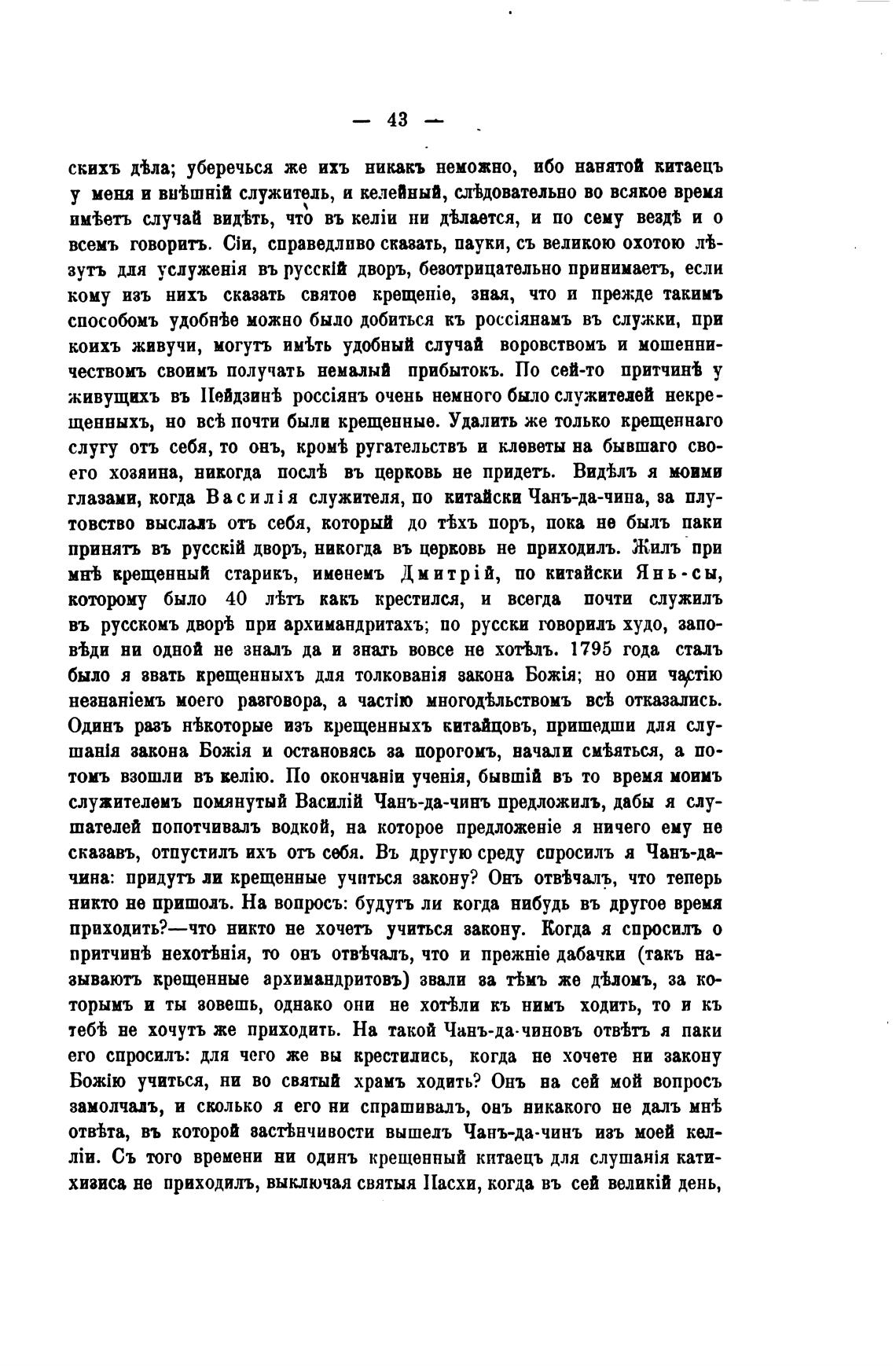 — 43 —

скихъ дѣла; уберечься же ихъ никакъ неможно, ибо нанятой китаецъ у меня и внѣшній служитель, и келейный, слѣдовательно во всякое время имѣетъ случай видѣть, что въ келіи ни дѣлается, и по сему вездѣ и о всемъ говоритъ. Сіи, справедливо сказать, пауки, съ великою охотою лѣзутъ для услуженія въ русскій дворъ, безотрицательно принимаетъ, если кому изъ нихъ сказать святое крещеніе, зная, что и прежде такимъ способомъ удобнѣе можно было добиться къ россіянамъ въ служки, при коихъ живучи, могутъ имѣть удобный случай воровствомъ и мошенничествомъ своимъ получать немалый прибытокъ. По сей-то притчинѣ у живущихъ въ Пейдзинѣ россіянъ очень немного было служителей некрещенныхъ, но всѣ почти были крещенные. Удалить же только крещеннаго слугу отъ себя, то онъ, кромѣ ругательствъ и клеветы на бывшаго своего хозяина, никогда послѣ въ церковь не придетъ. Видѣлъ я моими глазами, когда Василія служителя, по китайски Чанъ-да-чина, за плутовство выслалъ отъ себя, который до тѣхъ поръ, пока не былъ паки принятъ въ русскій дворъ, никогда въ церковь не приходилъ. Жилъ при мнѣ крещенный старикъ, именемъ Дмитрій, по китайски Янь-сы, которому было 40 лѣтъ какъ крестился, и всегда почти служилъ въ русскомъ дворѣ при архимандритахъ; по русски говорилъ худо, заповѣди ни одной не зналъ да и знать вовсе не хотѣлъ. 1795 года сталъ было я звать крещенныхъ для толкованія закона Божія; но они частію незнаніемъ моего разговора, а частію многодѣльствомъ всѣ отказались. Одинъ разъ нѣкоторые изъ крещенныхъ китайцовъ, пришедши для слушанія закона Божія и остановясь за порогомъ, начали смѣяться, а потомъ взошли въ келію. По окончаніи ученія, бывшій въ то время моимъ служителемъ помянутый Василій Чанъ-да-чинъ предложилъ, дабы я слушателей попотчивалъ водкой, на которое предложеніе я ничего ему не сказавъ, отпустилъ ихъ отъ себя. Въ другую среду спросилъ я Чанъ-да-чина: придутъ ли крещенные учиться закону? Онъ отвѣчалъ, что теперь никто не пришолъ. На вопросъ: будутъ ли когда нибудь въ другое время приходить?—что никто не хочетъ учиться закону. Когда я спросилъ о притчинѣ нехотѣнія, то онъ отвѣчалъ, что и прежніе дабачки (такъ называютъ крещенные архимандритовъ) звали за тѣмъ же дѣломъ, за которымъ и ты зовешь, однако они не хотѣли къ нимъ ходить, то и къ тебѣ не хочутъ же приходить. На такой Чанъ-да-чиновъ отвѣтъ я паки его спросилъ: для чего же вы крестились, когда не хочете ни закону Божію учиться, ни во святый храмъ ходить? Онъ на сей мой вопросъ замолчалъ, и сколько я его ни спрашивалъ, онъ никакого не далъ мнѣ отвѣта, въ которой застѣнчивости вышелъ Чанъ-да-чинъ изъ моей келліи. Съ того времени ни одинъ крещенный китаецъ для слушанія катихизиса не приходилъ, выключая святыя Пасхи, когда въ сей великій день,